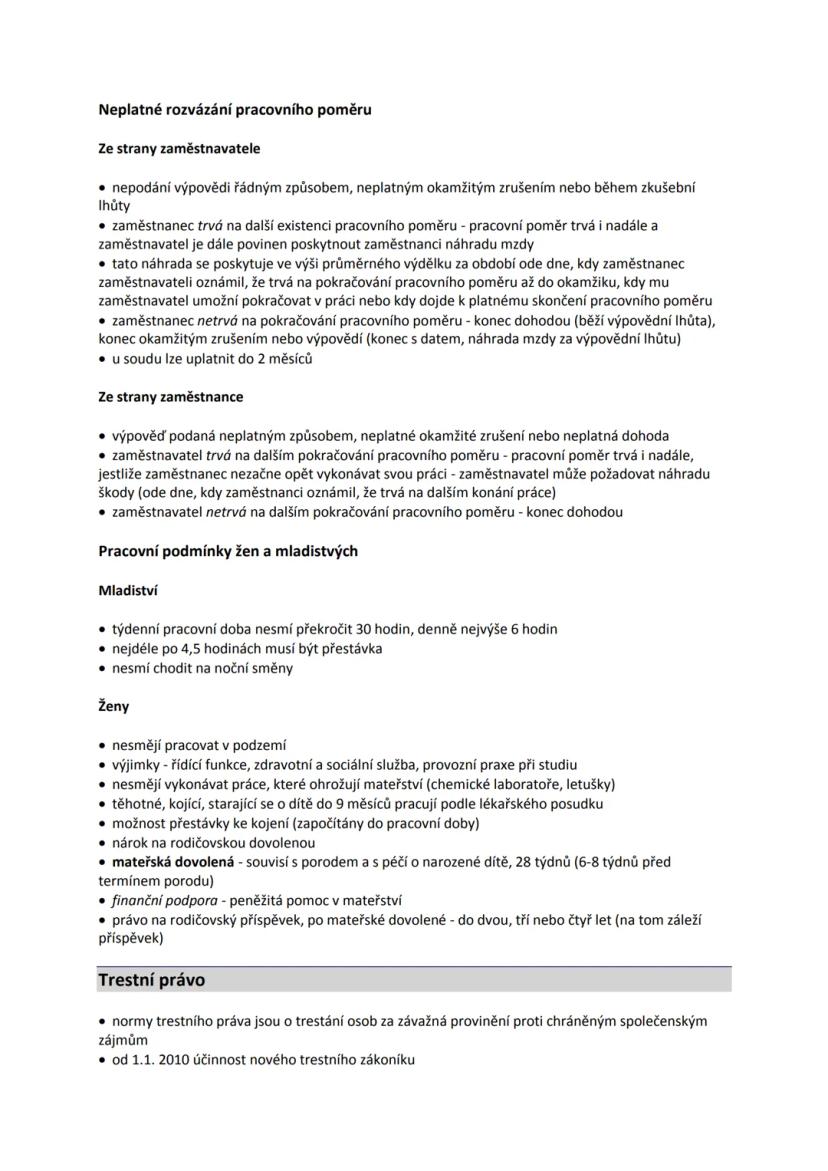 Neplatné rozvázání pracovního poměru

Ze strany zaměstnavatele

• nepodání výpovědi řádným způsobem, neplatným okamžitým zrušením nebo během zkušební lhůty
• zaměstnanec trvá na další existenci pracovního poměru - pracovní poměr trvá i nadále a zaměstnavatel je dále povinen poskytnout zaměstnanci náhradu mzdy
• tato náhrada se poskytuje ve výši průměrného výdělku za období ode dne, kdy zaměstnanec zaměstnavateli oznámil, že trvá na pokračování pracovního poměru až do okamžiku, kdy mu zaměstnavatel umožní pokračovat v práci nebo kdy dojde k platnému skončení pracovního poměru
• zaměstnanec netrvá na pokračování pracovního poměru - konec dohodou (běží výpovědní lhůta), konec okamžitým zrušením nebo výpovědí (konec s datem, náhrada mzdy za výpovědní lhůtu)
• u soudu lze uplatnit do 2 měsíců

Ze strany zaměstnance

• výpověď podaná neplatným způsobem, neplatné okamžité zrušení nebo neplatná dohoda
• zaměstnavatel trvá na dalším pokračování pracovního poměru - pracovní poměr trvá i nadále, jestliže zaměstnanec nezačne opět vykonávat svou práci - zaměstnavatel může požadovat náhradu škody (ode dne, kdy zaměstnanci oznámil, že trvá na dalším konání práce)
• zaměstnavatel netrvá na dalším pokračování pracovního poměru - konec dohodou

Pracovní podmínky žen a mladistvých

Mladiství

• týdenní pracovní doba nesmí překročit 30 hodin, denně nejvýše 6 hodin
• nejdéle po 4,5 hodinách musí být přestávka
• nesmí chodit na noční směny

Ženy

• nesmějí pracovat v podzemí
• výjimky - řídící funkce, zdravotní a sociální služba, provozní praxe při studiu
• nesmějí vykonávat práce, které ohrožují mateřství (chemické laboratoře, letušky)
• těhotné, kojící, starající se o dítě do 9 měsíců pracují podle lékařského posudku
• možnost přestávky ke kojení (započítány do pracovní doby)
• nárok na rodičovskou dovolenou
• mateřská dovolená - souvisí s porodem a s péčí o narozené dítě, 28 týdnů (6-8 týdnů před termínem porodu)
• finanční podpora - peněžitá pomoc v mateřství
• právo na rodičovský příspěvek, po mateřské dovolené - do dvou, tří nebo čtyř let (na tom záleží příspěvek)

Trestní právo

• normy trestního práva jsou o trestání osob za závažná provinění proti chráněným společenským zájmům
• od 1.1. 2010 účinnost nového trestního zákoníku